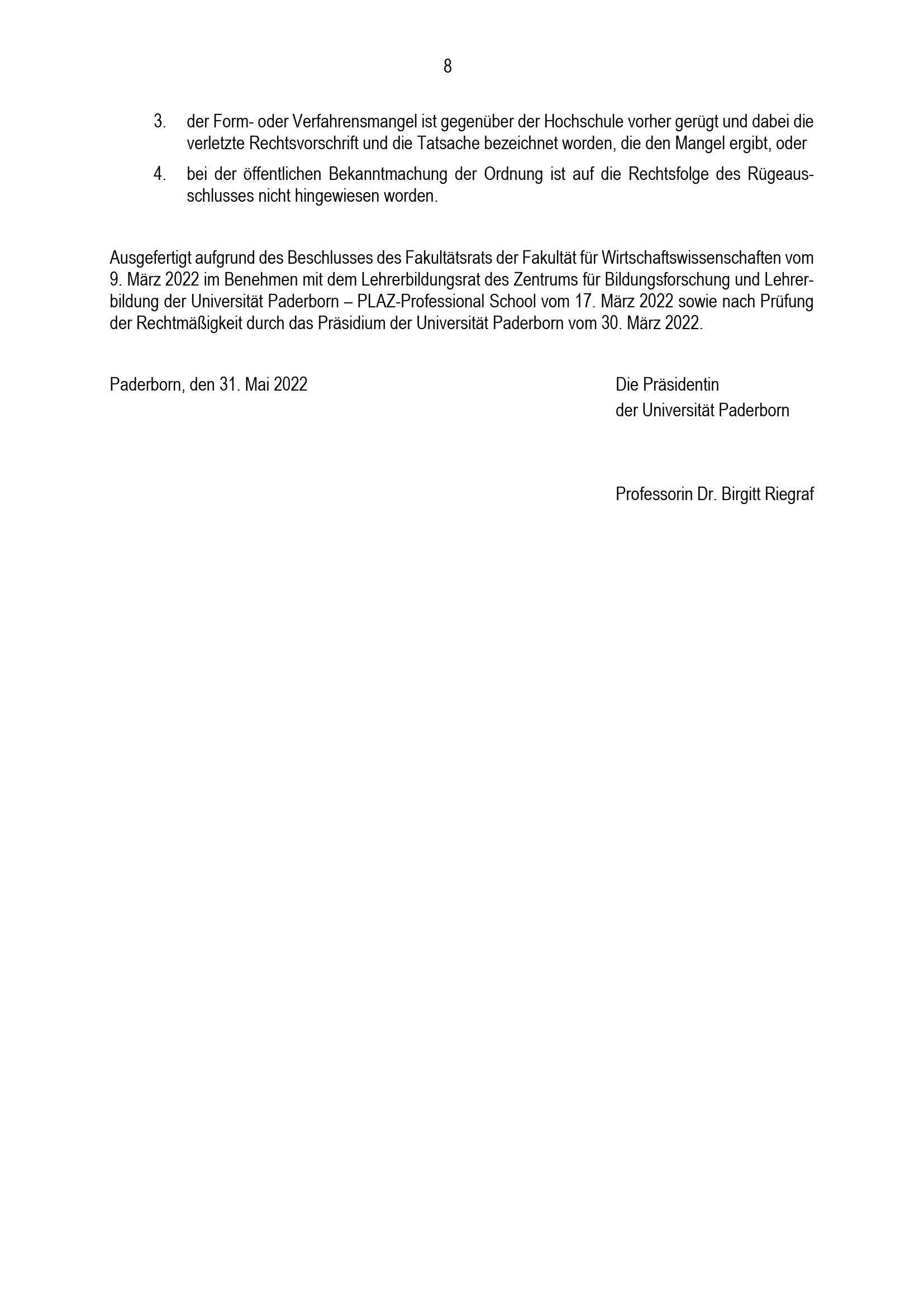 8

3. der Form- oder Verfahrensmangel ist gegenüber der Hochschule vorher gerügt und dabei die verletzte Rechtsvorschrift und die Tatsache bezeichnet worden, die den Mangel ergibt, oder

4. bei der öffentlichen Bekanntmachung der Ordnung ist auf die Rechtsfolge des Rügeausschlusses nicht hingewiesen worden.

Ausgefertigt aufgrund des Beschlusses des Fakultätsrats der Fakultät für Wirtschaftswissenschaften vom 9. März 2022 im Benehmen mit dem Lehrerbildungsrat des Zentrums für Bildungsforschung und Lehrerbildung der Universität Paderborn – PLAZ-Professional School vom 17. März 2022 sowie nach Prüfung der Rechtmäßigkeit durch das Präsidium der Universität Paderborn vom 30. März 2022.

Paderborn, den 31. Mai 2022

Die Präsidentin
der Universität Paderborn

Professorin Dr. Birgitt Riegraf